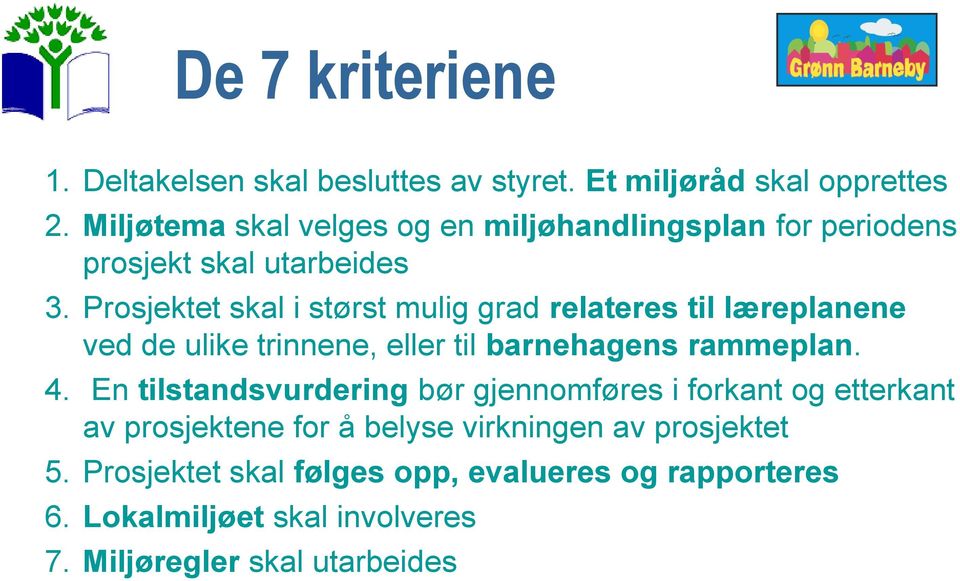 De 7 kriteriene

Grønn Barneby

1. Deltakelsen skal besluttes av styret. Et miljøråd skal opprettes
2. Miljøtema skal velges og en miljøhandlingsplan for periodens prosjekt skal utarbeides
3. Prosjektet skal i størst mulig grad relateres til læreplanene ved de ulike trinnene, eller til barnehagens rammeplan.
4. En tilstandsvurdering bør gjennomføres i forkant og etterkant av prosjektene for å belyse virkningen av prosjektet
5. Prosjektet skal følges opp, evalueres og rapporteres
6. Lokalmiljøet skal involveres
7. Miljøregler skal utarbeides